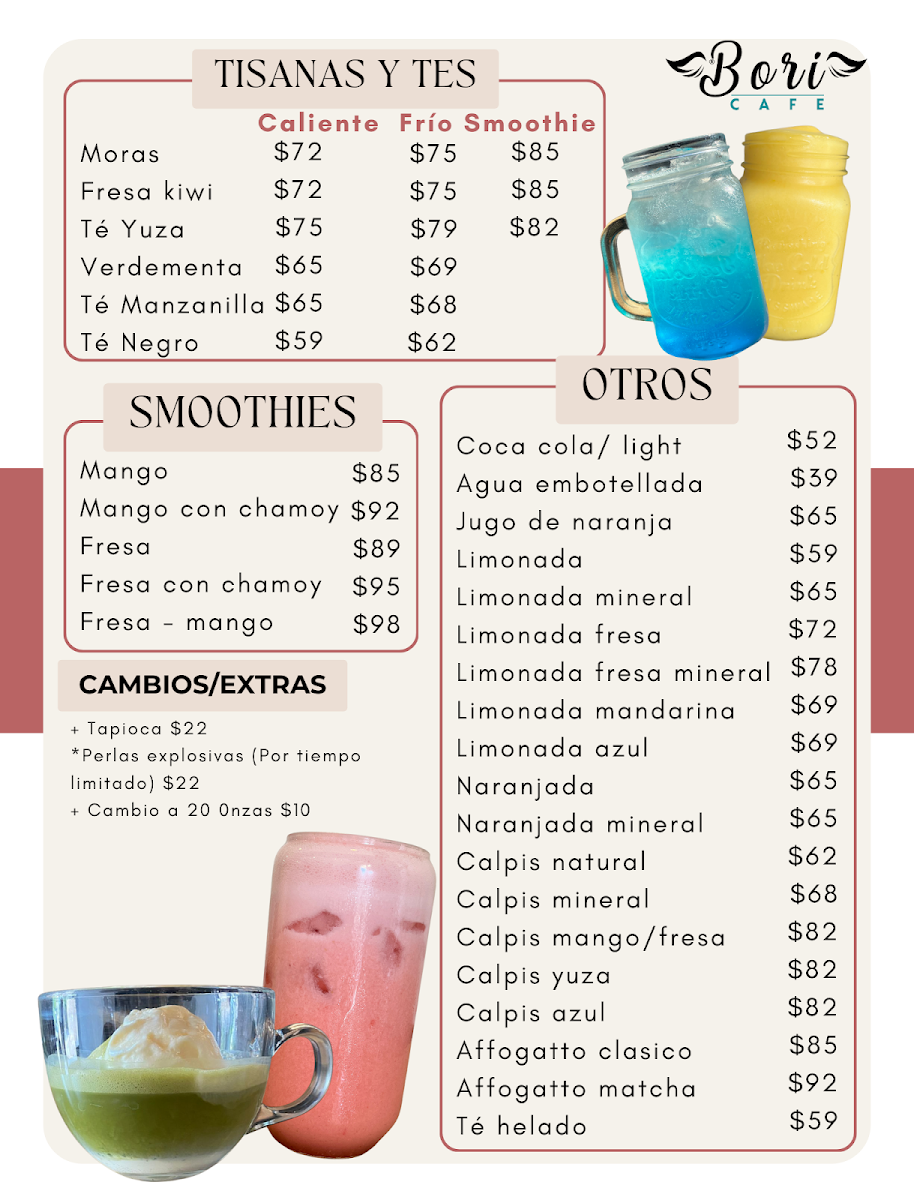 TISANAS Y TES

Bori
CAFE

| | Caliente | Frío | Smoothie |
|---|---|---|---|
| Moras | \$72 | \$75 | \$85 |
| Fresa kiwi | \$72 | \$75 | \$85 |
| Té Yuza | \$75 | \$79 | \$82 |
| Verdementa | \$65 | \$69 | |
| Té Manzanilla | \$65 | \$68 | |
| Té Negro | \$59 | \$62 | |

SMOOTHIES

| | |
|---|---|
| Mango | \$85 |
| Mango con chamoy | \$92 |
| Fresa | \$89 |
| Fresa con chamoy | \$95 |
| Fresa - mango | \$98 |

CAMBIOS/EXTRAS

+ Tapioca \$22
*Perlas explosivas (Por tiempo limitado) \$22
+ Cambio a 20 0nzas \$10

OTROS

| | |
|---|---|
| Coca cola/ light | \$52 |
| Agua embotellada | \$39 |
| Jugo de naranja | \$65 |
| Limonada | \$59 |
| Limonada mineral | \$65 |
| Limonada fresa | \$72 |
| Limonada fresa mineral | \$78 |
| Limonada mandarina | \$69 |
| Limonada azul | \$69 |
| Naranjada | \$65 |
| Naranjada mineral | \$65 |
| Calpis natural | \$62 |
| Calpis mineral | \$68 |
| Calpis mango/fresa | \$82 |
| Calpis yuza | \$82 |
| Calpis azul | \$82 |
| Affogatto clasico | \$85 |
| Affogatto matcha | \$92 |
| Té helado | \$59 |